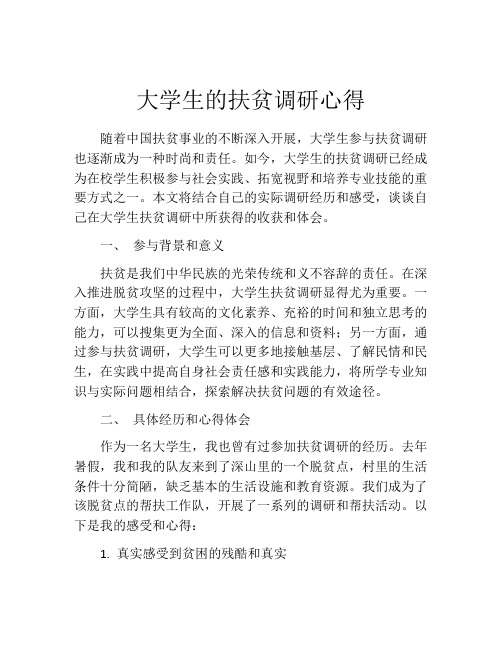 大学生的扶贫调研心得

随着中国扶贫事业的不断深入开展，大学生参与扶贫调研也逐渐成为一种时尚和责任。如今，大学生的扶贫调研已经成为在校学生积极参与社会实践、拓宽视野和培养专业技能的重要方式之一。本文将结合自己的实际调研经历和感受，谈谈自己在大学生扶贫调研中所获得的收获和体会。

一、 参与背景和意义

扶贫是我们中华民族的光荣传统和义不容辞的责任。在深入推进脱贫攻坚的过程中，大学生扶贫调研显得尤为重要。一方面，大学生具有较高的文化素养、充裕的时间和独立思考的能力，可以搜集更为全面、深入的信息和资料；另一方面，通过参与扶贫调研，大学生可以更多地接触基层、了解民情和民生，在实践中提高自身社会责任感和实践能力，将所学专业知识与实际问题相结合，探索解决扶贫问题的有效途径。

二、 具体经历和心得体会

作为一名大学生，我也曾有过参加扶贫调研的经历。去年暑假，我和我的队友来到了深山里的一个脱贫点，村里的生活条件十分简陋，缺乏基本的生活设施和教育资源。我们成为了该脱贫点的帮扶工作队，开展了一系列的调研和帮扶活动。以下是我的感受和心得：

1. 真实感受到贫困的残酷和真实